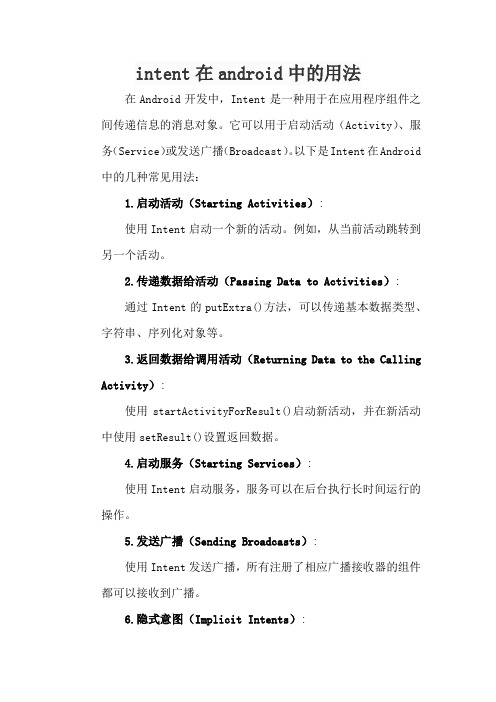 intent 在 android 中的用法

在 Android 开发中，Intent 是一种用于在应用程序组件之间传递信息的消息对象。它可以用于启动活动（Activity）、服务(Service)或发送广播(Broadcast)。以下是 Intent 在 Android 中的几种常见用法：

1.启动活动（Starting Activities）：

使用 Intent 启动一个新的活动。例如，从当前活动跳转到另一个活动。

2.传递数据给活动（Passing Data to Activities）：

通过 Intent 的 putExtra()方法，可以传递基本数据类型、字符串、序列化对象等。

3.返回数据给调用活动（Returning Data to the Calling Activity）：

使用 startActivityForResult()启动新活动，并在新活动中使用 setResult()设置返回数据。

4.启动服务（Starting Services）：

使用 Intent 启动服务，服务可以在后台执行长时间运行的操作。

5.发送广播（Sending Broadcasts）：

使用 Intent 发送广播，所有注册了相应广播接收器的组件都可以接收到广播。

6.隐式意图（Implicit Intents）：